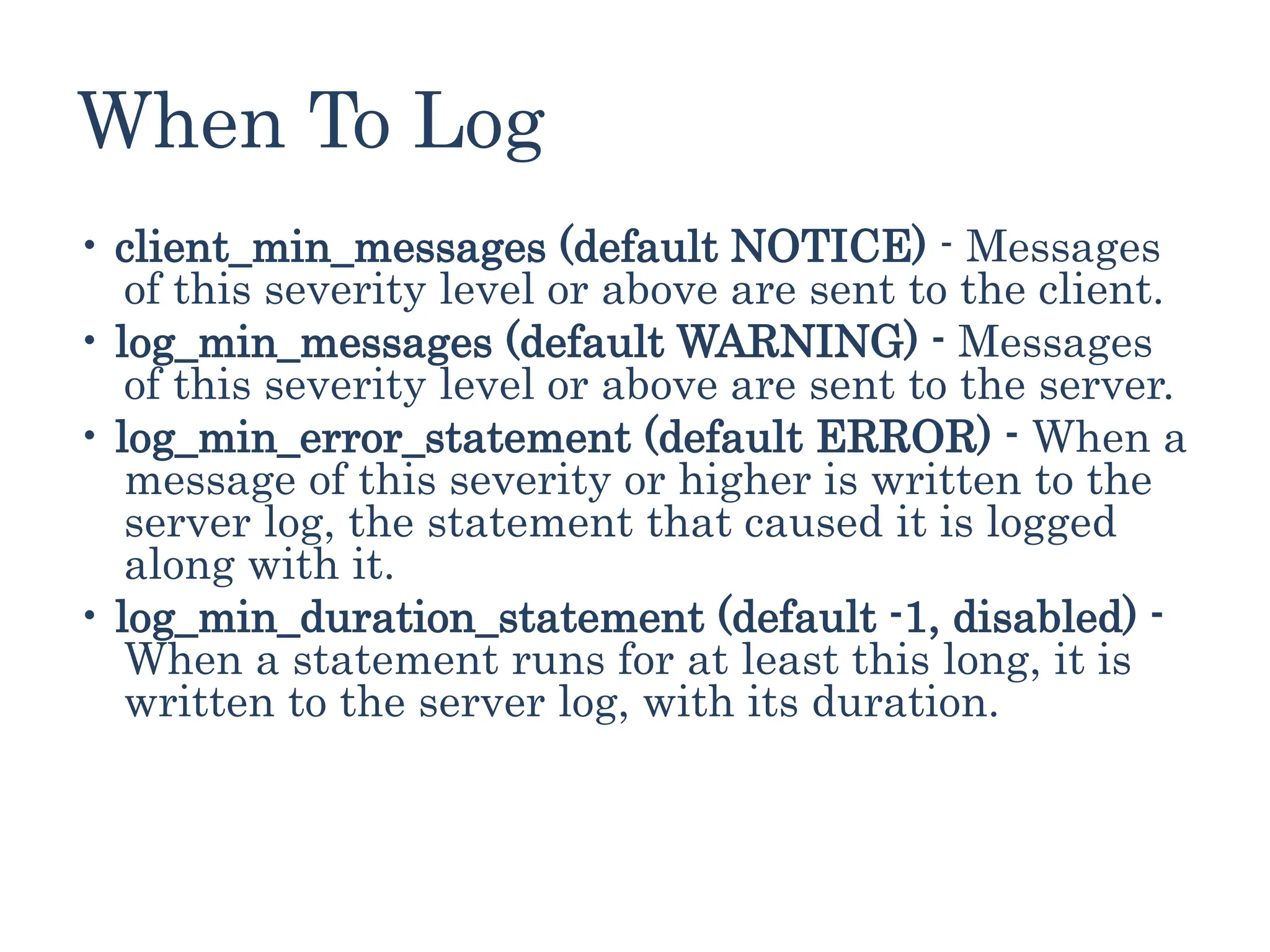 When To Log

• client_min_messages (default NOTICE) - Messages of this severity level or above are sent to the client.
• log_min_messages (default WARNING) - Messages of this severity level or above are sent to the server.
• log_min_error_statement (default ERROR) - When a message of this severity or higher is written to the server log, the statement that caused it is logged along with it.
• log_min_duration_statement (default -1, disabled) - When a statement runs for at least this long, it is written to the server log, with its duration.